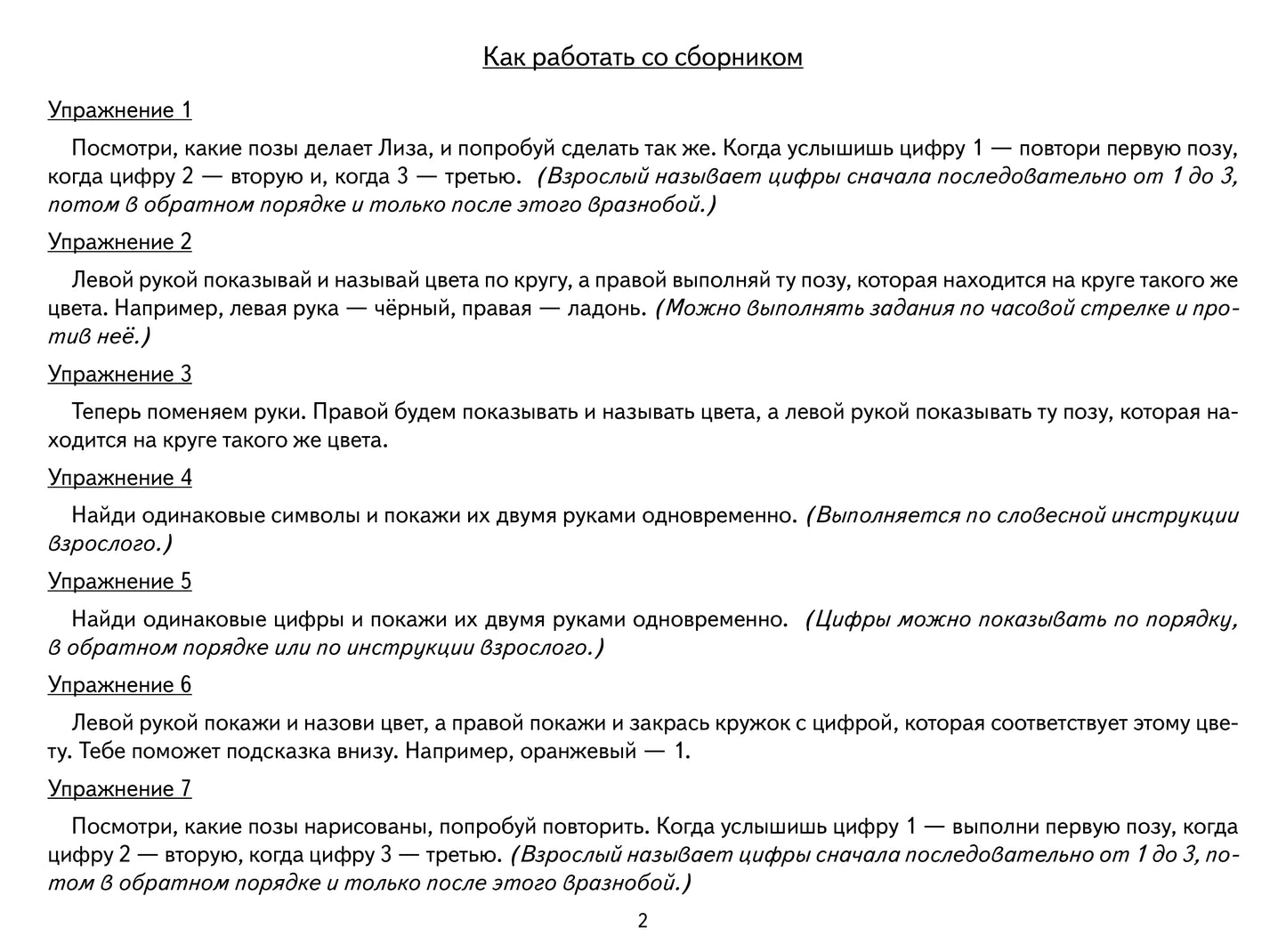 Как работать со сборником

Упражнение 1

Посмотри, какие позы делает Лиза, и попробуй сделать так же. Когда услышишь цифру 1 — повтори первую позу, когда цифру 2 — вторую и, когда 3 — третью. (Взрослый называет цифры сначала последовательно от 1 до 3, потом в обратном порядке и только после этого вразнобой.)

Упражнение 2

Левой рукой показывай и называй цвета по кругу, а правой выполняй ту позу, которая находится на круге такого же цвета. Например, левая рука — чёрный, правая — ладонь. (Можно выполнять задания по часовой стрелке и против неё.)

Упражнение 3

Теперь поменяем руки. Правой будем показывать и называть цвета, а левой рукой показывать ту позу, которая находится на круге такого же цвета.

Упражнение 4

Найди одинаковые символы и покажи их двумя руками одновременно. (Выполняется по словесной инструкции взрослого.)

Упражнение 5

Найди одинаковые цифры и покажи их двумя руками одновременно. (Цифры можно показывать по порядку, в обратном порядке или по инструкции взрослого.)

Упражнение 6

Левой рукой покажи и назови цвет, а правой покажи и закрась кружок с цифрой, которая соответствует этому цвету. Тебе поможет подсказка внизу. Например, оранжевый — 1.

Упражнение 7

Посмотри, какие позы нарисованы, попробуй повторить. Когда услышишь цифру 1 — выполни первую позу, когда цифру 2 — вторую, когда цифру 3 — третью. (Взрослый называет цифры сначала последовательно от 1 до 3, потом в обратном порядке и только после этого вразнобой.)

2